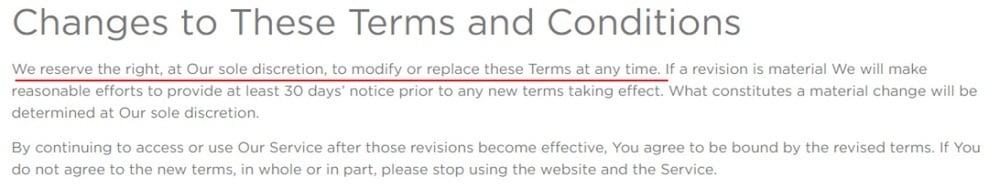 Changes to These Terms and Conditions

We reserve the right, at Our sole discretion, to modify or replace these Terms at any time. If a revision is material We will make reasonable efforts to provide at least 30 days' notice prior to any new terms taking effect. What constitutes a material change will be determined at Our sole discretion.

By continuing to access or use Our Service after those revisions become effective, You agree to be bound by the revised terms. If You do not agree to the new terms, in whole or in part, please stop using the website and the Service.